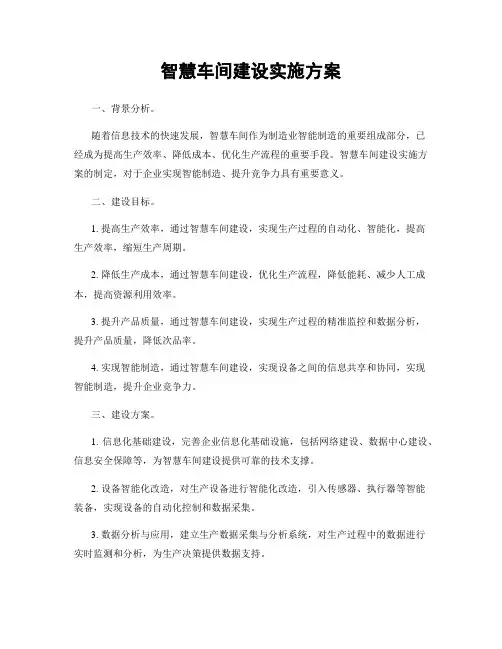 智慧车间建设实施方案

一、背景分析。

随着信息技术的快速发展，智慧车间作为制造业智能制造的重要组成部分，已经成为提高生产效率、降低成本、优化生产流程的重要手段。智慧车间建设实施方案的制定，对于企业实现智能制造、提升竞争力具有重要意义。

二、建设目标。

1. 提高生产效率，通过智慧车间建设，实现生产过程的自动化、智能化，提高生产效率，缩短生产周期。

2. 降低生产成本，通过智慧车间建设，优化生产流程，降低能耗、减少人工成本，提高资源利用效率。

3. 提升产品质量，通过智慧车间建设，实现生产过程的精准监控和数据分析，提升产品质量，降低次品率。

4. 实现智能制造，通过智慧车间建设，实现设备之间的信息共享和协同，实现智能制造，提升企业竞争力。

三、建设方案。

1. 信息化基础建设，完善企业信息化基础设施，包括网络建设、数据中心建设、信息安全保障等，为智慧车间建设提供可靠的技术支撑。

2. 设备智能化改造，对生产设备进行智能化改造，引入传感器、执行器等智能装备，实现设备的自动化控制和数据采集。

3. 数据分析与应用，建立生产数据采集与分析系统，对生产过程中的数据进行实时监测和分析，为生产决策提供数据支持。